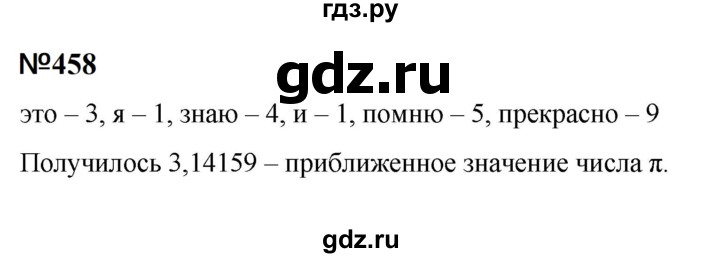 гдз.ру

№458

gdz.ru

это – 3, я – 1, знаю – 4, и – 1, помню – 5, прекрасно – 9

Получилось 3,14159 – приближенное значение числа $\pi$.

gdz.ru